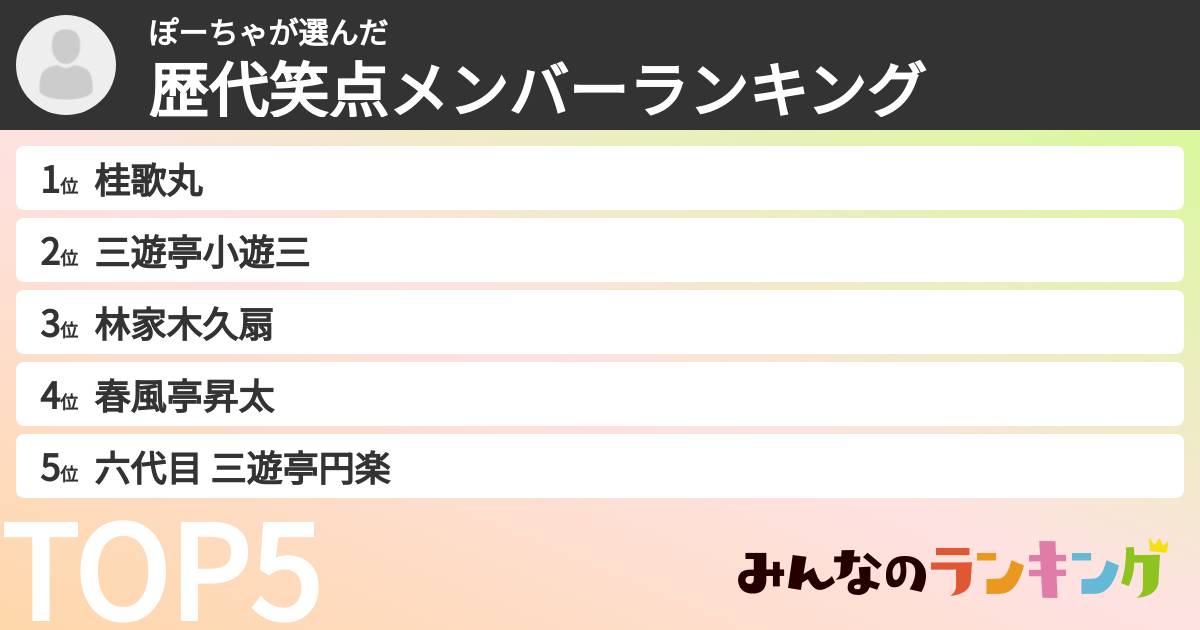 ぽーちゃが選んだ
歴代笑点メンバーランキング

1位 桂歌丸
2位 三遊亭小遊三
3位 林家木久扇
4位 春風亭昇太
5位 六代目 三遊亭円楽

TOP5

みんなのランキング